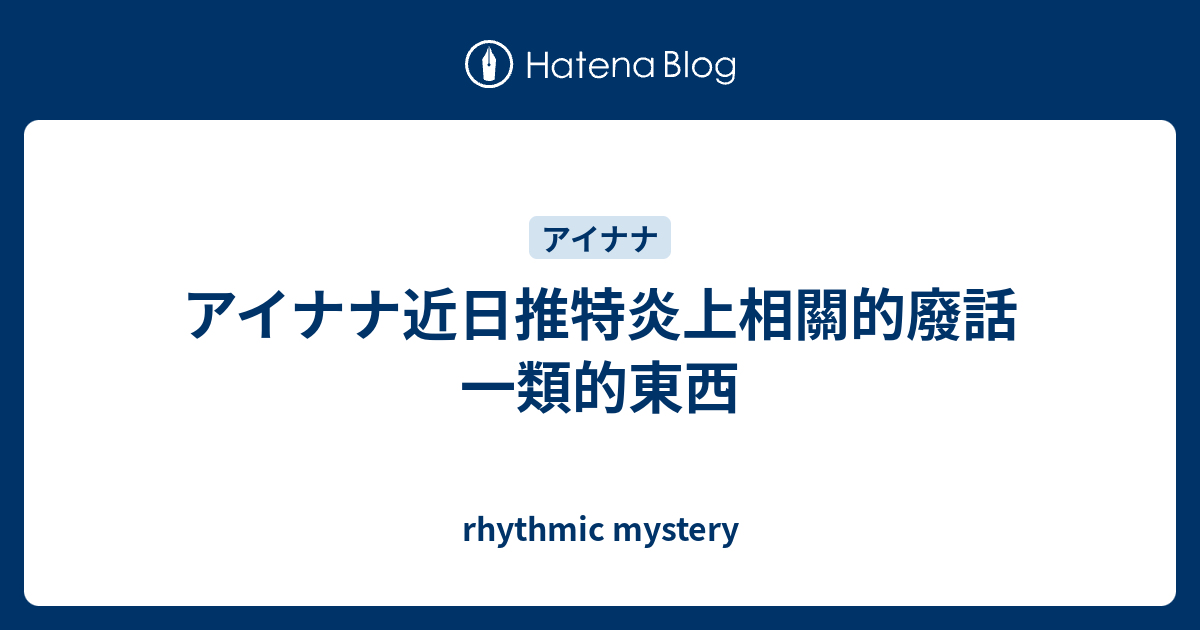 Hatena Blog

アイナナ

アイナナ近日推特炎上相關的廢話一類的東西

rhythmic mystery